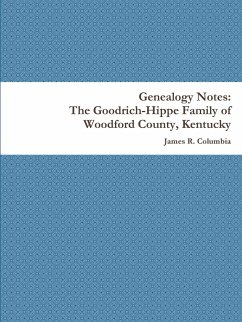 Genealogy Notes:
The Goodrich-Hippe Family of
Woodford County, Kentucky

James R. Columbia